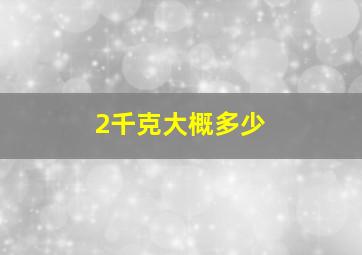 2千克大概多少